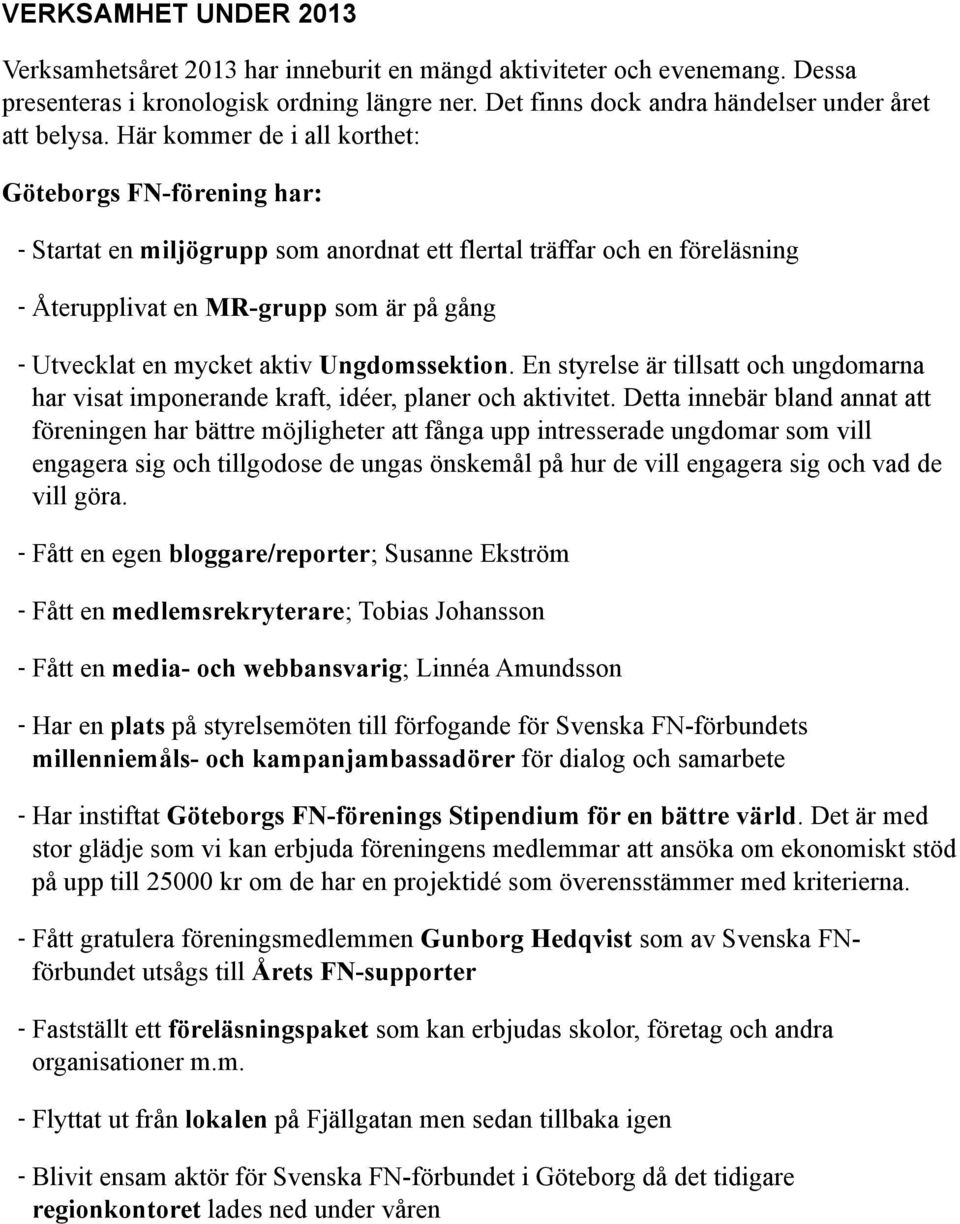 VERKSAMHET UNDER 2013

Verksamhetsåret 2013 har inneburit en mängd aktiviteter och evenemang. Dessa presenteras i kronologisk ordning längre ner. Det finns dock andra händelser under året att belysa. Här kommer de i all korthet:

Göteborgs FN-förening har:

- Startat en miljögrupp som anordnat ett flertal träffar och en föreläsning

- Återupplivat en MR-grupp som är på gång

- Utvecklat en mycket aktiv Ungdomssektion. En styrelse är tillsatt och ungdomarna har visat imponerande kraft, idéer, planer och aktivitet. Detta innebär bland annat att föreningen har bättre möjligheter att fånga upp intresserade ungdomar som vill engagera sig och tillgodose de ungas önskemål på hur de vill engagera sig och vad de vill göra.

- Fått en egen bloggare/reporter; Susanne Ekström

- Fått en medlemsrekryterare; Tobias Johansson

- Fått en media- och webbansvarig; Linnéa Amundsson

- Har en plats på styrelsemöten till förfogande för Svenska FN-förbundets millenniemåls- och kampanjambassadörer för dialog och samarbete

- Har instiftat Göteborgs FN-förenings Stipendium för en bättre värld. Det är med stor glädje som vi kan erbjuda föreningens medlemmar att ansöka om ekonomiskt stöd på upp till 25000 kr om de har en projektidé som överensstämmer med kriterierna.

- Fått gratulera föreningsmedlemmen Gunborg Hedqvist som av Svenska FN-förbundet utsågs till Årets FN-supporter

- Fastställt ett föreläsningspaket som kan erbjudas skolor, företag och andra organisationer m.m.

- Flyttat ut från lokalen på Fjällgatan men sedan tillbaka igen

- Blivit ensam aktör för Svenska FN-förbundet i Göteborg då det tidigare regionkontoret lades ned under våren